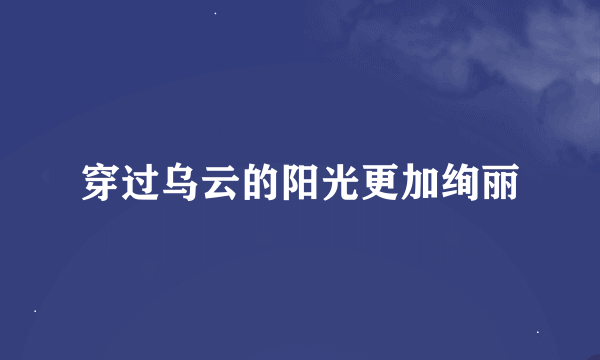 穿过乌云的阳光更加绚丽